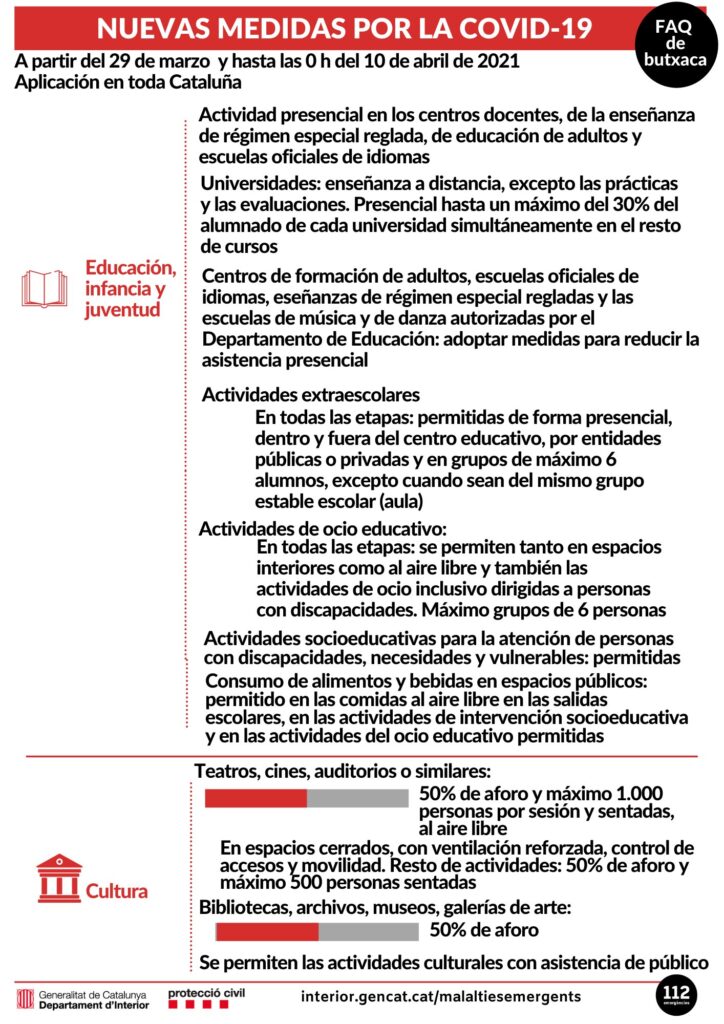 NUEVAS MEDIDAS POR LA COVID-19

FAQ de butxaca

A partir del 29 de marzo y hasta las 0 h del 10 de abril de 2021
Aplicación en toda Cataluña

Educación, infancia y juventud

Actividad presencial en los centros docentes, de la enseñanza de régimen especial reglada, de educación de adultos y escuelas oficiales de idiomas

Universidades: enseñanza a distancia, excepto las prácticas y las evaluaciones. Presencial hasta un máximo del 30% del alumnado de cada universidad simultáneamente en el resto de cursos

Centros de formación de adultos, escuelas oficiales de idiomas, eseñanzas de régimen especial regladas y las escuelas de música y de danza autorizadas por el Departamento de Educación: adoptar medidas para reducir la asistencia presencial

Actividades extraescolares
En todas las etapas: permitidas de forma presencial, dentro y fuera del centro educativo, por entidades públicas o privadas y en grupos de máximo 6 alumnos, excepto cuando sean del mismo grupo estable escolar (aula)

Actividades de ocio educativo:
En todas las etapas: se permiten tanto en espacios interiores como al aire libre y también las actividades de ocio inclusivo dirigidas a personas con discapacidades. Máximo grupos de 6 personas

Actividades socioeducativas para la atención de personas con discapacidades, necesidades y vulnerables: permitidas

Consumo de alimentos y bebidas en espacios públicos: permitido en las comidas al aire libre en las salidas escolares, en las actividades de intervención socioeducativa y en las actividades del ocio educativo permitidas

Cultura

Teatros, cines, auditorios o similares:
50% de aforo y máximo 1.000 personas por sesión y sentadas, al aire libre

En espacios cerrados, con ventilación reforzada, control de accesos y movilidad. Resto de actividades: 50% de aforo y máximo 500 personas sentadas

Bibliotecas, archivos, museos, galerías de arte:
50% de aforo

Se permiten las actividades culturales con asistencia de público

Generalitat de Catalunya Departament d'Interior
protecció civil
interior.gencat.cat/malaltiesemergents
112 emergències